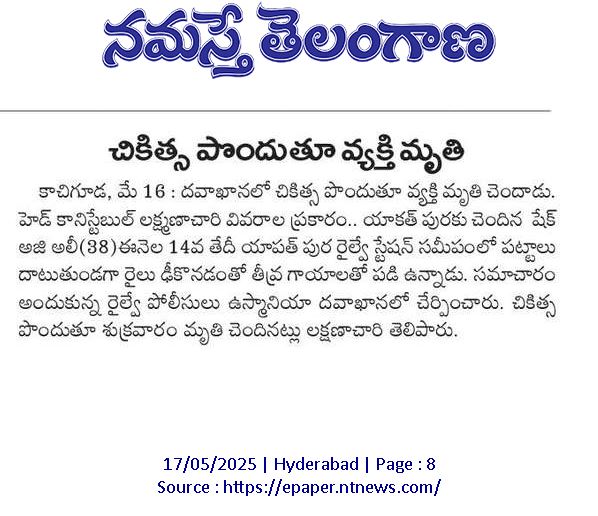 నమస్తే తెలంగాణ

చికిత్స పొందుతూ వ్యక్తి మృతి

కాచిగూడ, మే 16 : దవాఖానలో చికిత్స పొందుతూ వ్యక్తి మృతి చెందాడు. హెడ్ కానిస్టేబుల్ లక్ష్మణాచారి వివరాల ప్రకారం.. యాకత్ పురకు చెందిన షేక్ అజి అలీ(38)ఈనెల 14వ తేదీ యాపత్ పుర రైల్వే స్టేషన్ సమీపంలో పట్టాలు దాటుతుండగా రైలు ఢీకొనడంతో తీవ్ర గాయాలతో పడి ఉన్నాడు. సమాచారం అందుకున్న రైల్వే పోలీసులు ఉస్మానియా దవాఖానలో చేర్పించారు. చికిత్స పొందుతూ శుక్రవారం మృతి చెందినట్లు లక్షణాచారి తెలిపారు.

17/05/2025 | Hyderabad | Page : 8
Source : https://epaper.ntnews.com/